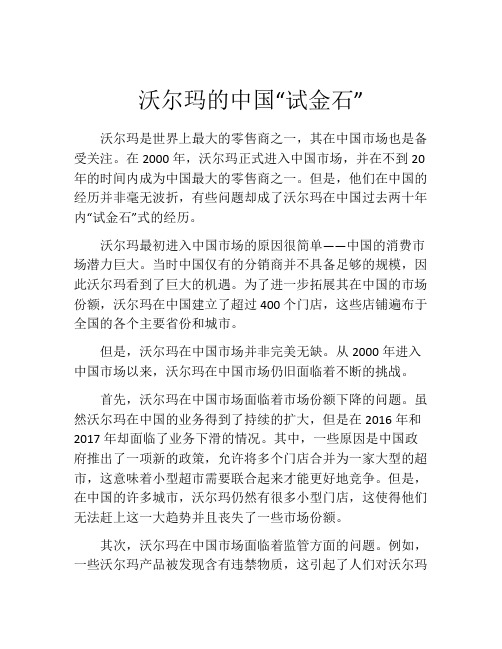 沃尔玛的中国“试金石”

沃尔玛是世界上最大的零售商之一，其在中国市场也是备受关注。在 2000 年，沃尔玛正式进入中国市场，并在不到 20 年的时间内成为中国最大的零售商之一。但是，他们在中国的经历并非毫无波折，有些问题却成了沃尔玛在中国过去两十年内“试金石”式的经历。

沃尔玛最初进入中国市场的原因很简单——中国的消费市场潜力巨大。当时中国仅有的分销商并不具备足够的规模，因此沃尔玛看到了巨大的机遇。为了进一步拓展其在中国的市场份额，沃尔玛在中国建立了超过 400 个门店，这些店铺遍布于全国的各个主要省份和城市。

但是，沃尔玛在中国市场并非完美无缺。从 2000 年进入中国市场以来，沃尔玛在中国市场仍旧面临着不断的挑战。

首先，沃尔玛在中国市场面临着市场份额下降的问题。虽然沃尔玛在中国的业务得到了持续的扩大，但是在 2016 年和 2017 年却面临了业务下滑的情况。其中，一些原因是中国政府推出了一项新的政策，允许将多个门店合并为一家大型的超市，这意味着小型超市需要联合起来才能更好地竞争。但是，在中国的许多城市，沃尔玛仍然有很多小型门店，这使得他们无法赶上这一大趋势并且丧失了一些市场份额。

其次，沃尔玛在中国市场面临着监管方面的问题。例如，一些沃尔玛产品被发现含有违禁物质，这引起了人们对沃尔玛